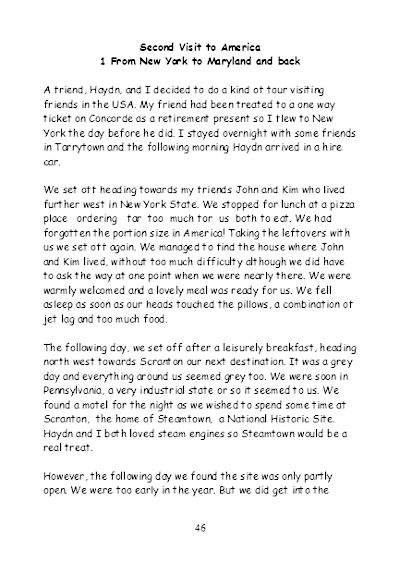 Second Visit to America
1 From New York to Maryland and back

A friend, Haydn, and I decided to do a kind of tour visiting friends in the USA. My friend had been treated to a one way ticket on Concorde as a retirement present so I flew to New York the day before he did. I stayed overnight with some friends in Tarrytown and the following morning Haydn arrived in a hire car.

We set off heading towards my friends John and Kim who lived further west in New York State. We stopped for lunch at a pizza place ordering far too much for us both to eat. We had forgotten the portion size in America! Taking the leftovers with us we set off again. We managed to find the house where John and Kim lived, without too much difficulty although we did have to ask the way at one point when we were nearly there. We were warmly welcomed and a lovely meal was ready for us. We fell asleep as soon as our heads touched the pillows, a combination of jet lag and too much food.

The following day, we set off after a leisurely breakfast, heading north west towards Scranton our next destination. It was a grey day and everything around us seemed grey too. We were soon in Pennsylvania, a very industrial state or so it seemed to us. We found a motel for the night as we wished to spend some time at Scranton, the home of Steamtown, a National Historic Site. Haydn and I both loved steam engines so Steamtown would be a real treat.

However, the following day we found the site was only partly open. We were too early in the year. But we did get into the

46